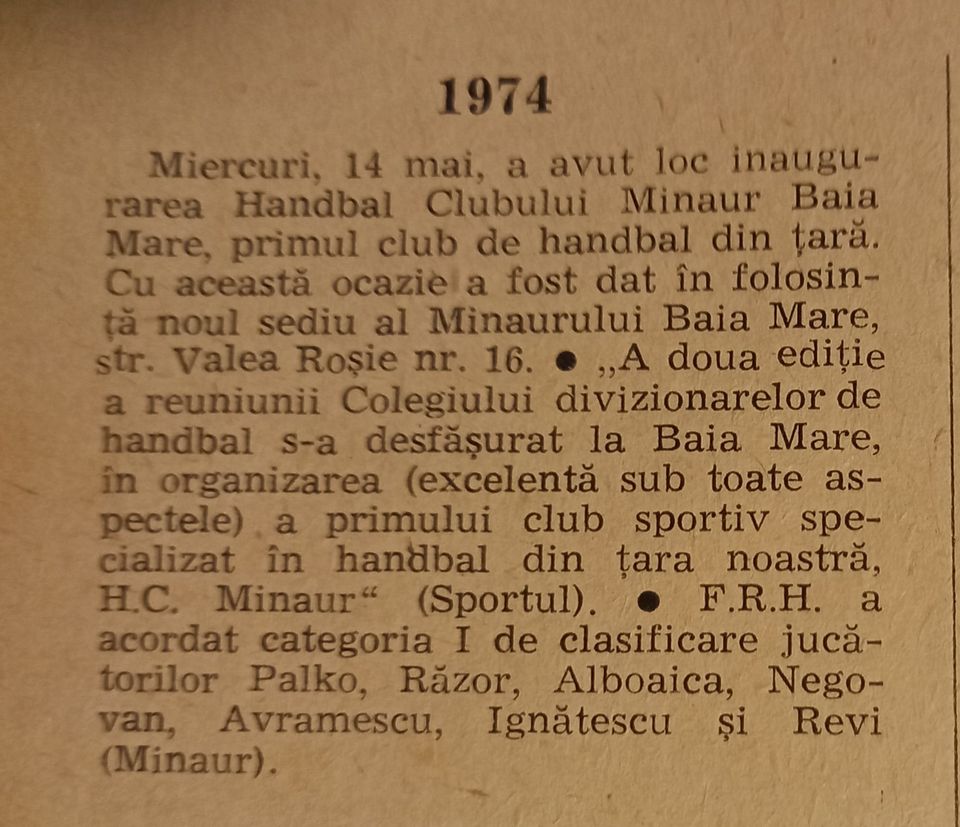 1974

Miercuri, 14 mai, a avut loc inaugurarea Handbal Clubului Minaur Baia Mare, primul club de handbal din țară. Cu această ocazie a fost dat în folosință noul sediu al Minaurului Baia Mare, str. Valea Roșie nr. 16. ● „A doua ediție a reuniunii Colegiului divizionarelor de handbal s-a desfășurat la Baia Mare, în organizarea (excelentă sub toate aspectele) a primului club sportiv specializat în handbal din țara noastră, H.C. Minaur“ (Sportul). ● F.R.H. a acordat categoria I de clasificare jucătorilor Palko, Răzor, Alboaica, Negovan, Avramescu, Ignătescu și Revi (Minaur).